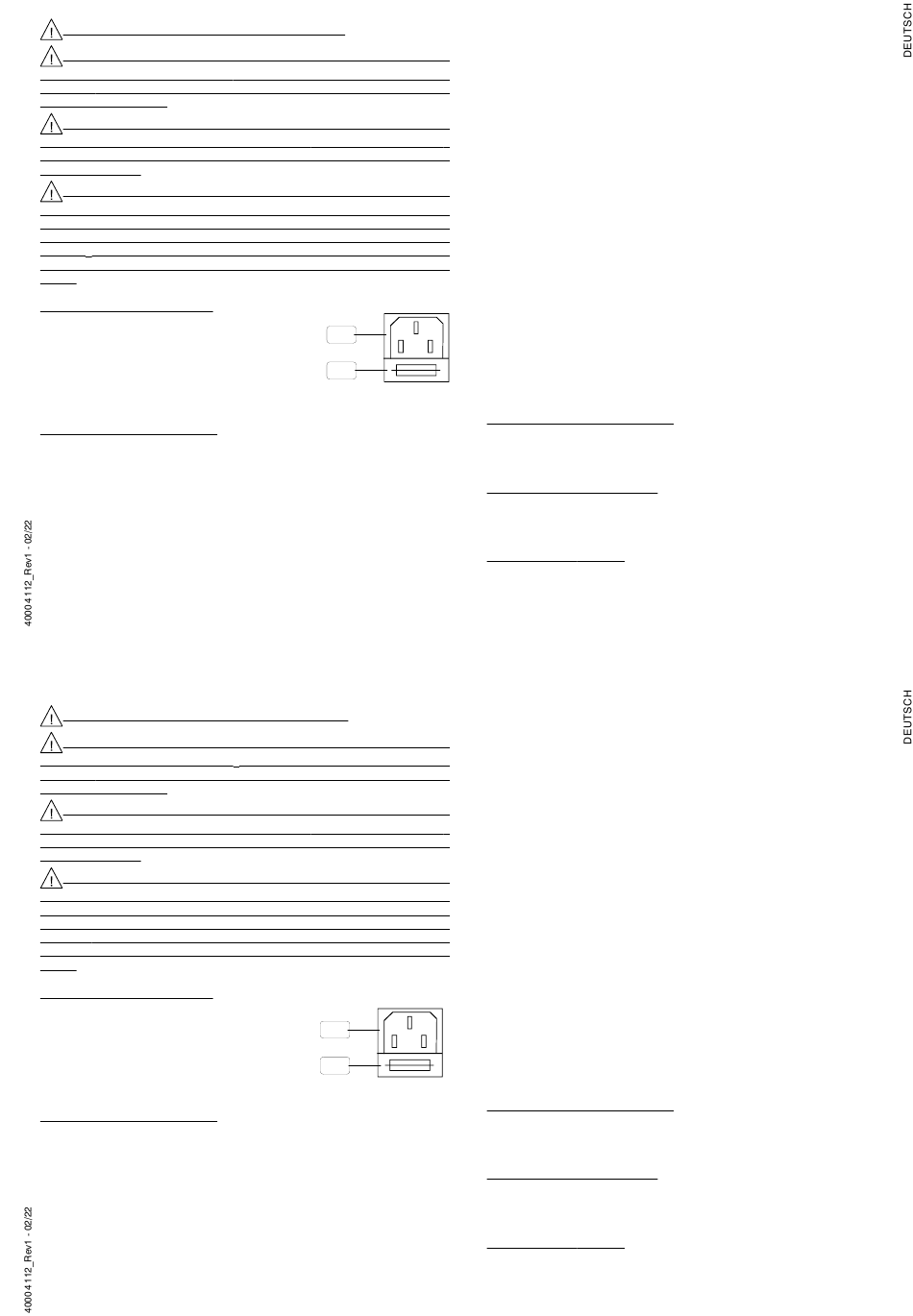 DEUTSCH

40004112_Rev1 - 02/22

DEUTSCH

40004112_Rev1 - 02/22